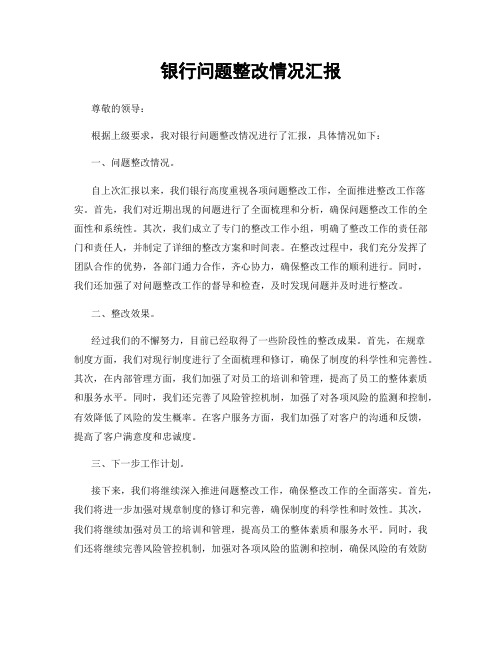 银行问题整改情况汇报

尊敬的领导：

根据上级要求，我对银行问题整改情况进行了汇报，具体情况如下：

一、问题整改情况。

自上次汇报以来，我们银行高度重视各项问题整改工作，全面推进整改工作落实。首先，我们对近期出现的问题进行了全面梳理和分析，确保问题整改工作的全面性和系统性。其次，我们成立了专门的整改工作小组，明确了整改工作的责任部门和责任人，并制定了详细的整改方案和时间表。在整改过程中，我们充分发挥了团队合作的优势，各部门通力合作，齐心协力，确保整改工作的顺利进行。同时，我们还加强了对问题整改工作的督导和检查，及时发现问题并及时进行整改。

二、整改效果。

经过我们的不懈努力，目前已经取得了一些阶段性的整改成果。首先，在规章制度方面，我们对现行制度进行了全面梳理和修订，确保了制度的科学性和完善性。其次，在内部管理方面，我们加强了对员工的培训和管理，提高了员工的整体素质和服务水平。同时，我们还完善了风险管控机制，加强了对各项风险的监测和控制，有效降低了风险的发生概率。在客户服务方面，我们加强了对客户的沟通和反馈，提高了客户满意度和忠诚度。

三、下一步工作计划。

接下来，我们将继续深入推进问题整改工作，确保整改工作的全面落实。首先，我们将进一步加强对规章制度的修订和完善，确保制度的科学性和时效性。其次，我们将继续加强对员工的培训和管理，提高员工的整体素质和服务水平。同时，我们还将继续完善风险管控机制，加强对各项风险的监测和控制，确保风险的有效防